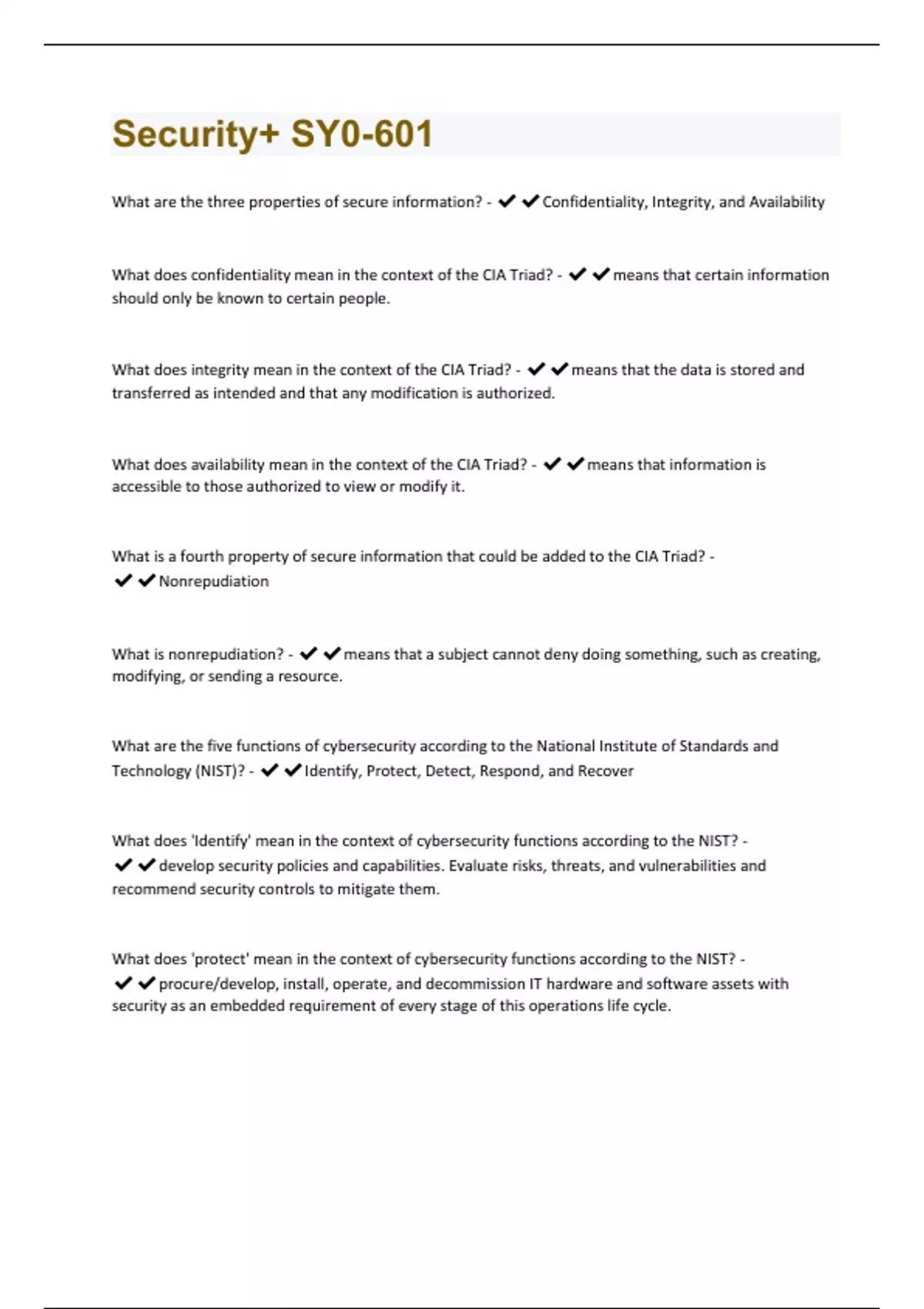 Security+ SY0-601

What are the three properties of secure information? - ✔✔Confidentiality, Integrity, and Availability

What does confidentiality mean in the context of the CIA Triad? - ✔✔means that certain information should only be known to certain people.

What does integrity mean in the context of the CIA Triad? - ✔✔means that the data is stored and transferred as intended and that any modification is authorized.

What does availability mean in the context of the CIA Triad? - ✔✔means that information is accessible to those authorized to view or modify it.

What is a fourth property of secure information that could be added to the CIA Triad? - ✔✔Nonrepudiation

What is nonrepudiation? - ✔✔means that a subject cannot deny doing something, such as creating, modifying, or sending a resource.

What are the five functions of cybersecurity according to the National Institute of Standards and Technology (NIST)? - ✔✔Identify, Protect, Detect, Respond, and Recover

What does 'Identify' mean in the context of cybersecurity functions according to the NIST? - ✔✔develop security policies and capabilities. Evaluate risks, threats, and vulnerabilities and recommend security controls to mitigate them.

What does 'protect' mean in the context of cybersecurity functions according to the NIST? - ✔✔procure/develop, install, operate, and decommission IT hardware and software assets with security as an embedded requirement of every stage of this operations life cycle.